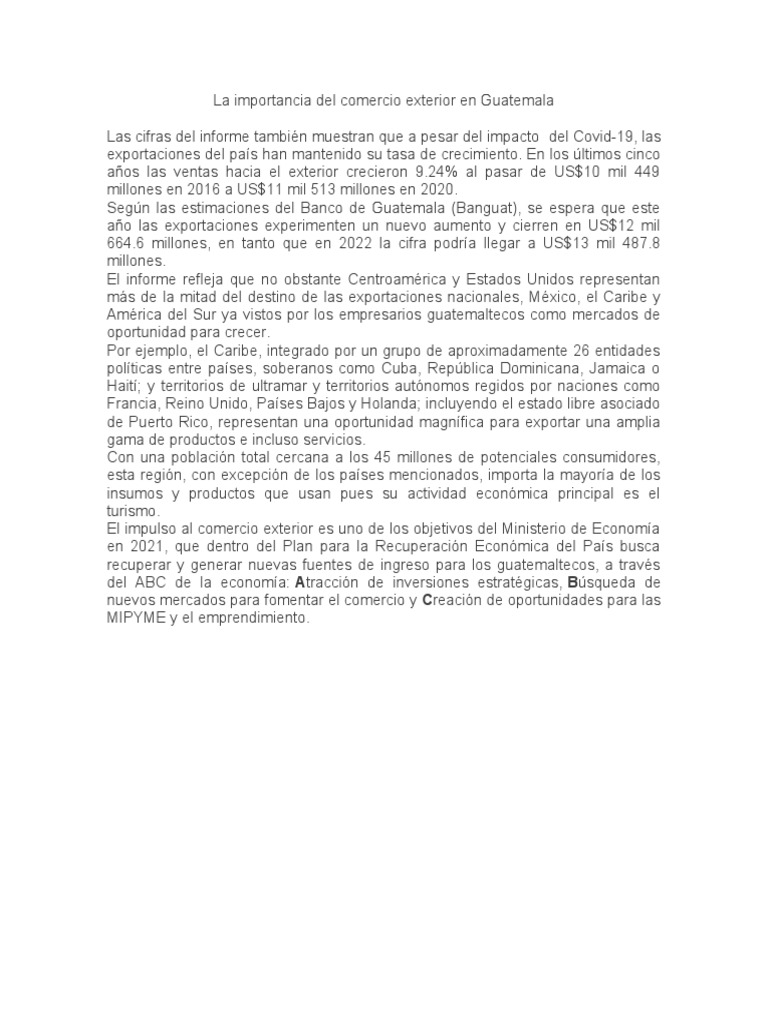 La importancia del comercio exterior en Guatemala

Las cifras del informe también muestran que a pesar del impacto del Covid-19, las exportaciones del país han mantenido su tasa de crecimiento. En los últimos cinco años las ventas hacia el exterior crecieron 9.24% al pasar de US$10 mil 449 millones en 2016 a US$11 mil 513 millones en 2020.
Según las estimaciones del Banco de Guatemala (Banguat), se espera que este año las exportaciones experimenten un nuevo aumento y cierren en US$12 mil 664.6 millones, en tanto que en 2022 la cifra podría llegar a US$13 mil 487.8 millones.
El informe refleja que no obstante Centroamérica y Estados Unidos representan más de la mitad del destino de las exportaciones nacionales, México, el Caribe y América del Sur ya vistos por los empresarios guatemaltecos como mercados de oportunidad para crecer.
Por ejemplo, el Caribe, integrado por un grupo de aproximadamente 26 entidades políticas entre países, soberanos como Cuba, República Dominicana, Jamaica o Haití; y territorios de ultramar y territorios autónomos regidos por naciones como Francia, Reino Unido, Países Bajos y Holanda; incluyendo el estado libre asociado de Puerto Rico, representan una oportunidad magnífica para exportar una amplia gama de productos e incluso servicios.
Con una población total cercana a los 45 millones de potenciales consumidores, esta región, con excepción de los países mencionados, importa la mayoría de los insumos y productos que usan pues su actividad económica principal es el turismo.
El impulso al comercio exterior es uno de los objetivos del Ministerio de Economía en 2021, que dentro del Plan para la Recuperación Económica del País busca recuperar y generar nuevas fuentes de ingreso para los guatemaltecos, a través del ABC de la economía: Atracción de inversiones estratégicas, Búsqueda de nuevos mercados para fomentar el comercio y Creación de oportunidades para las MIPYME y el emprendimiento.